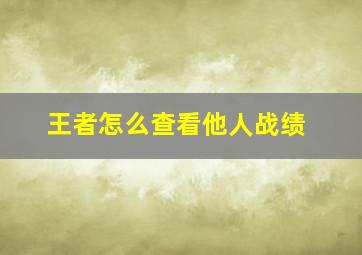 王者怎么查看他人战绩